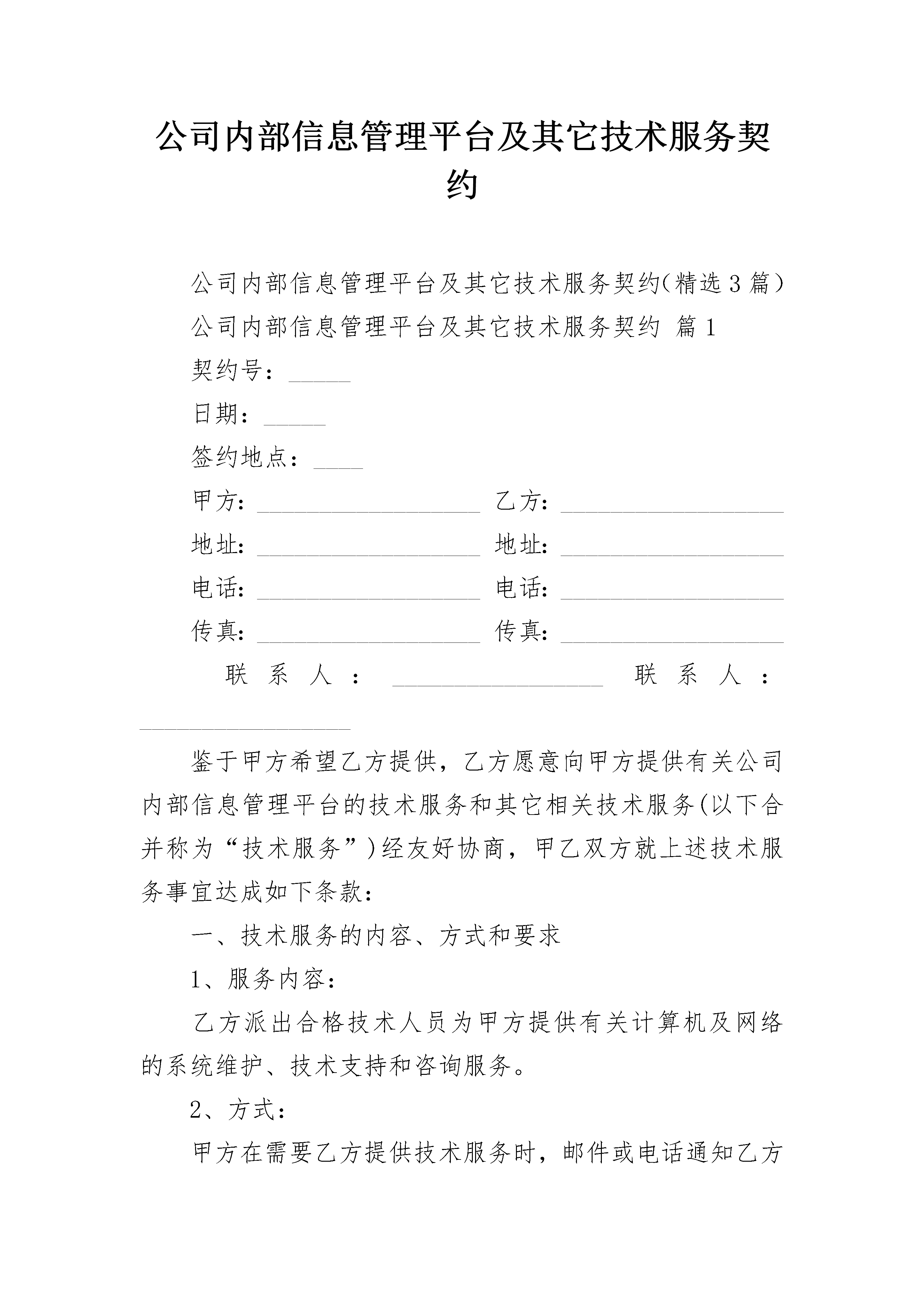 公司内部信息管理平台及其它技术服务契约

公司内部信息管理平台及其它技术服务契约(精选3篇)

公司内部信息管理平台及其它技术服务契约 篇1

契约号：_____

日期：_____

签约地点：____

甲方：__________________ 乙方：__________________

地址：__________________ 地址：__________________

电话：__________________ 电话：__________________

传真：__________________ 传真：__________________

联系人：__________________ 联系人：__________________

鉴于甲方希望乙方提供，乙方愿意向甲方提供有关公司内部信息管理平台的技术服务和其它相关技术服务(以下合并称为“技术服务”)经友好协商，甲乙双方就上述技术服务事宜达成如下条款：

一、技术服务的内容、方式和要求

1、服务内容：

乙方派出合格技术人员为甲方提供有关计算机及网络的系统维护、技术支持和咨询服务。

2、方式：

甲方在需要乙方提供技术服务时，邮件或电话通知乙方